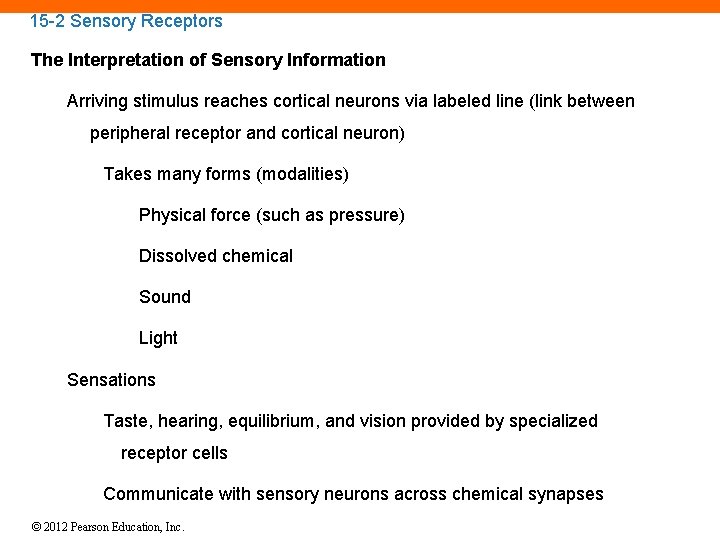 15-2 Sensory Receptors

The Interpretation of Sensory Information

Arriving stimulus reaches cortical neurons via labeled line (link between peripheral receptor and cortical neuron)

Takes many forms (modalities)

Physical force (such as pressure)

Dissolved chemical

Sound

Light

Sensations

Taste, hearing, equilibrium, and vision provided by specialized receptor cells

Communicate with sensory neurons across chemical synapses

© 2012 Pearson Education, Inc.